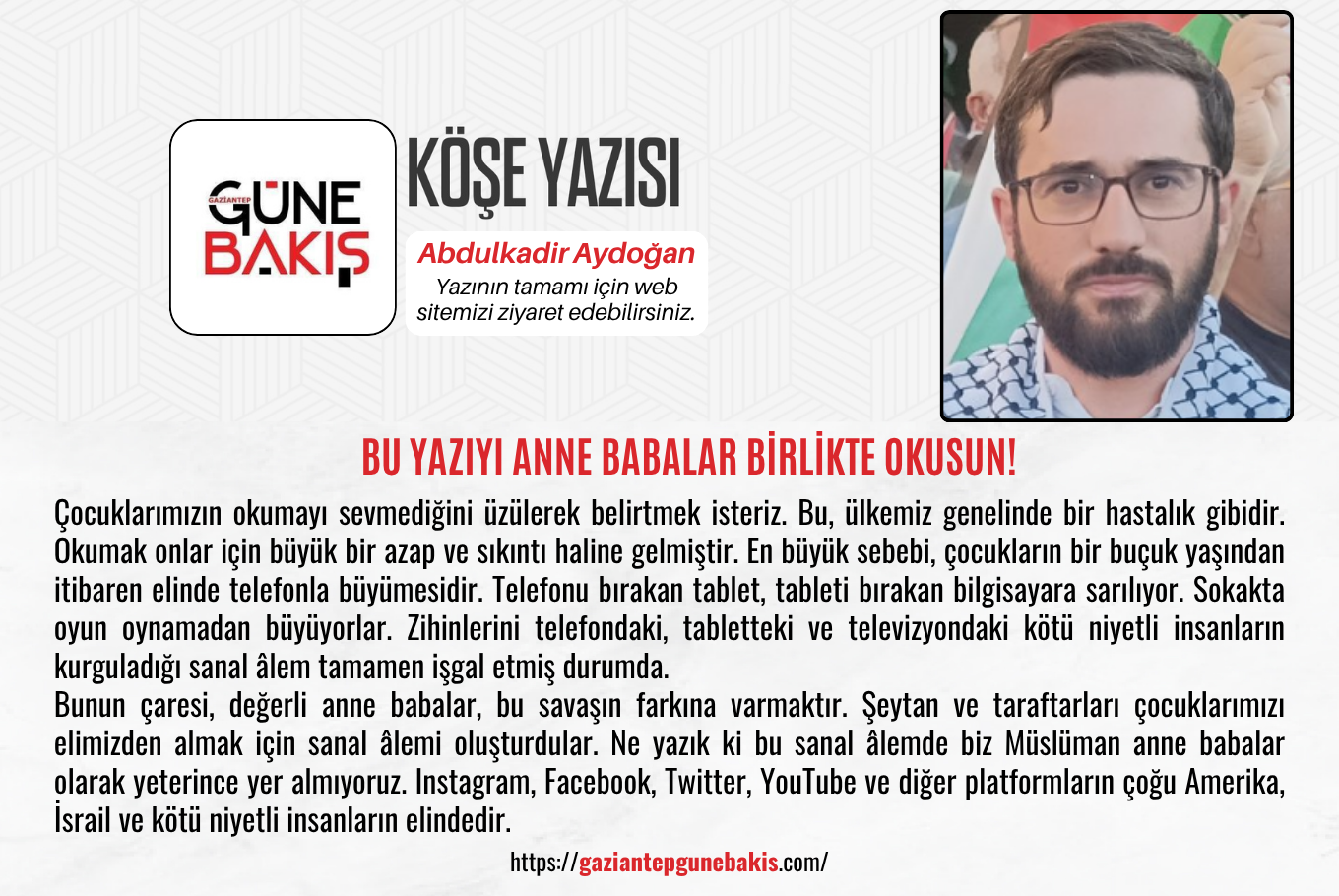 GAZİANTEP
GÜNE
BAKIŞ

KÖŞE YAZISI

Abdulkadir Aydoğan
Yazının tamamı için web sitemizi ziyaret edebilirsiniz.

BU YAZIYI ANNE BABALAR BİRLİKTE OKUSUN!

Çocuklarımızın okumayı sevmediğini üzülerek belirtmek isteriz. Bu, ülkemiz genelinde bir hastalık gibidir. Okumak onlar için büyük bir azap ve sıkıntı haline gelmiştir. En büyük sebebi, çocukların bir buçuk yaşından itibaren elinde telefonla büyümesidir. Telefonu bırakan tablet, tableti bırakan bilgisayara sarılıyor. Sokakta oyun oynamadan büyüyorlar. Zihinlerini telefondaki, tabletteki ve televizyondaki kötü niyetli insanların kurguladığı sanal âlem tamamen işgal etmiş durumda.

Bunun çaresi, değerli anne babalar, bu savaşın farkına varmaktır. Şeytan ve taraftarları çocuklarımızı elimizden almak için sanal âlemi oluşturdular. Ne yazık ki bu sanal âlemde biz Müslüman anne babalar olarak yeterince yer almıyoruz. Instagram, Facebook, Twitter, YouTube ve diğer platformların çoğu Amerika, İsrail ve kötü niyetli insanların elindedir.

https://gaziantepgunebakis.com/